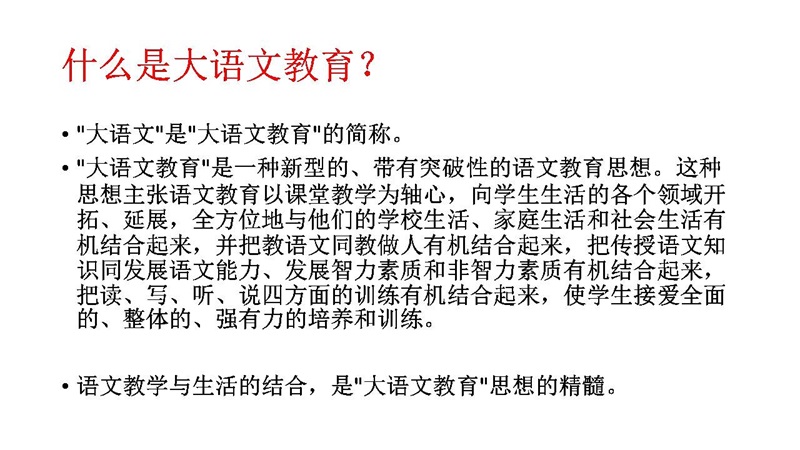 什么是大语文教育？

• "大语文"是"大语文教育"的简称。

• "大语文教育"是一种新型的、带有突破性的语文教育思想。这种思想主张语文教育以课堂教学为轴心，向学生生活的各个领域开拓、延展，全方位地与他们的学校生活、家庭生活和社会生活有机结合起来，并把教语文同教做人有机结合起来，把传授语文知识同发展语文能力、发展智力素质和非智力素质有机结合起来，把读、写、听、说四方面的训练有机结合起来，使学生接爱全面的、整体的、强有力的培养和训练。

• 语文教学与生活的结合，是"大语文教育"思想的精髓。